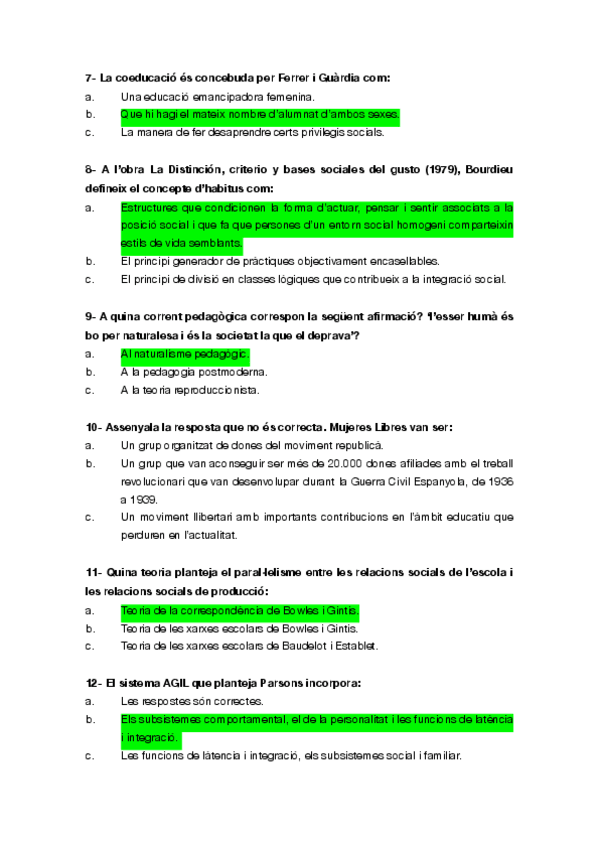 7- La coeducació és concebuda per Ferrer i Guàrdia com:

a. Una educació emancipadora femenina.
b. Que hi hagi el mateix nombre d'alumnat d'ambos sexes.
c. La manera de fer desaprendre certs privilegis socials.

8- A l'obra La Distinción, criterio y bases sociales del gusto (1979), Bourdieu defineix el concepte d'habitus com:

a. Estructures que condicionen la forma d'actuar, pensar i sentir associats a la posició social i que fa que persones d'un entorn social homogeni comparteixin estils de vida semblants.
b. El principi generador de pràctiques objectivament encasellables.
c. El principi de divisió en classes lògiques que contribueix a la integració social.

9- A quina corrent pedagògica correspon la següent afirmació? 'l'esser humà és bo per naturalesa i és la societat la que el deprava'?

a. Al naturalisme pedagògic.
b. A la pedagogia postmoderna.
c. A la teoria reproduccionista.

10- Assenyala la resposta que no és correcta. Mujeres Libres van ser:

a. Un grup organitzat de dones del moviment republicà.
b. Un grup que van aconseguir ser més de 20.000 dones afiliades amb el treball revolucionari que van desenvolupar durant la Guerra Civil Espanyola, de 1936 a 1939.
c. Un moviment llibertari amb importants contribucions en l'àmbit educatiu que perduren en l'actualitat.

11- Quina teoria planteja el paral·lelisme entre les relacions socials de l'escola i les relacions socials de producció:

a. Teoria de la correspondència de Bowles i Gintis.
b. Teoria de les xarxes escolars de Bowles i Gintis.
c. Teoria de les xarxes escolars de Baudelot i Establet.

12- El sistema AGIL que planteja Parsons incorpora:

a. Les respostes són correctes.
b. Els subsistemes comportamental, el de la personalitat i les funcions de latència i integració.
c. Les funcions de latència i integració, els subsistemes social i familiar.